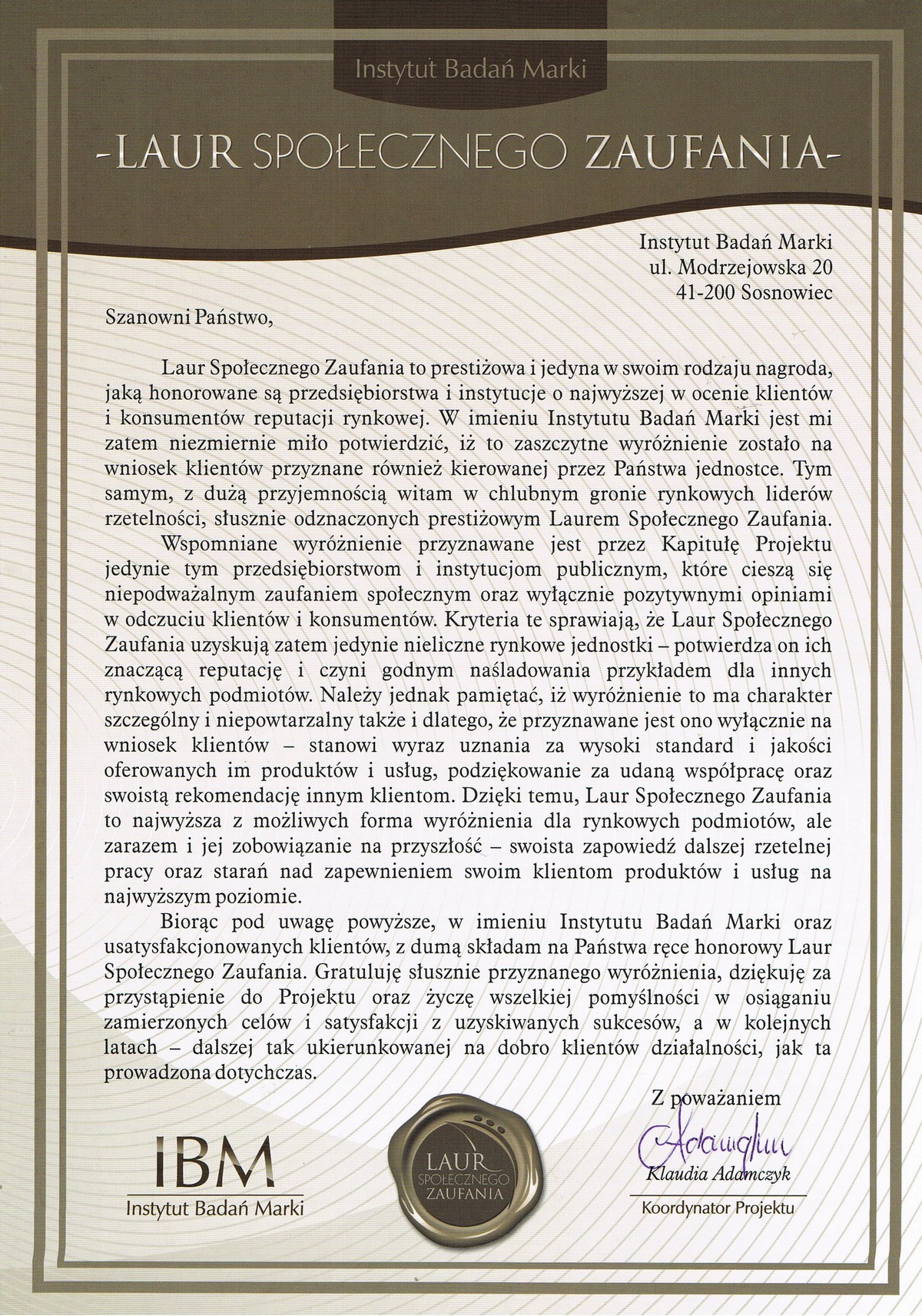 Instytut Badań Marki

-LAUR SPOŁECZNEGO ZAUFANIA-

Instytut Badań Marki
ul. Modrzejowska 20
41-200 Sosnowiec

Szanowni Państwo,

Laur Społecznego Zaufania to prestiżowa i jedyna w swoim rodzaju nagroda, jaką honorowane są przedsiębiorstwa i instytucje o najwyższej w ocenie klientów i konsumentów reputacji rynkowej. W imieniu Instytutu Badań Marki jest mi zatem niezmiernie miło potwierdzić, iż to zaszczytne wyróżnienie zostało na wniosek klientów przyznane również kierowanej przez Państwa jednostce. Tym samym, z dużą przyjemnością witam w chlubnym gronie rynkowych liderów rzetelności, słusznie odznaczonych prestiżowym Laurem Społecznego Zaufania.

Wspomniane wyróżnienie przyznawane jest przez Kapitułę Projektu jedynie tym przedsiębiorstwom i instytucjom publicznym, które cieszą się niepodważalnym zaufaniem społecznym oraz wyłącznie pozytywnymi opiniami w odczuciu klientów i konsumentów. Kryteria te sprawiają, że Laur Społecznego Zaufania uzyskują zatem jedynie nieliczne rynkowe jednostki – potwierdza on ich znaczącą reputację i czyni godnym naśladowania przykładem dla innych rynkowych podmiotów. Należy jednak pamiętać, iż wyróżnienie to ma charakter szczególny i niepowtarzalny także i dlatego, że przyznawane jest ono wyłącznie na wniosek klientów – stanowi wyraz uznania za wysoki standard i jakości oferowanych im produktów i usług, podziękowanie za udaną współpracę oraz swoistą rekomendację innym klientom. Dzięki temu, Laur Społecznego Zaufania to najwyższa z możliwych forma wyróżnienia dla rynkowych podmiotów, ale zarazem i jej zobowiązanie na przyszłość – swoista zapowiedź dalszej rzetelnej pracy oraz starań nad zapewnieniem swoim klientom produktów i usług na najwyższym poziomie.

Biorąc pod uwagę powyższe, w imieniu Instytutu Badań Marki oraz usatysfakcjonowanych klientów, z dumą składam na Państwa ręce honorowy Laur Społecznego Zaufania. Gratuluję słusznie przyznanego wyróżnienia, dziękuję za przystąpienie do Projektu oraz życzę wszelkiej pomyślności w osiąganiu zamierzonych celów i satysfakcji z uzyskiwanych sukcesów, a w kolejnych latach – dalszej tak ukierunkowanej na dobro klientów działalności, jak ta prowadzona dotychczas.

Z poważaniem
Adamczyk
Klaudia Adamczyk
Koordynator Projektu

IBM
Instytut Badań Marki

LAUR SPOŁECZNEGO ZAUFANIA